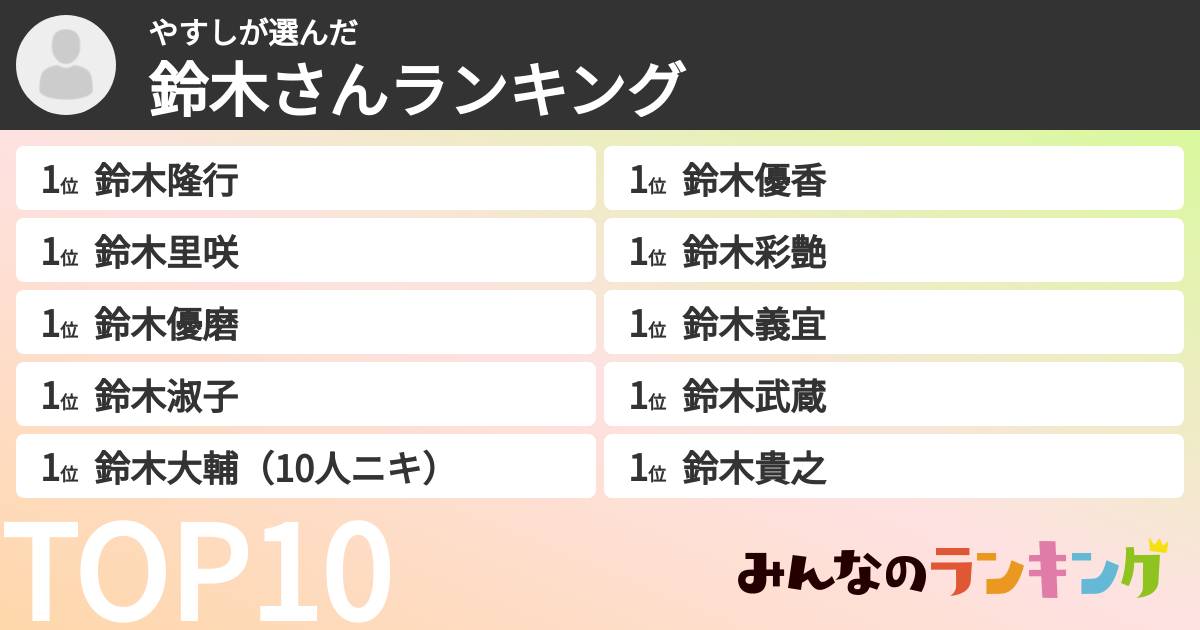 やすしが選んだ
鈴木さんランキング

1位 鈴木隆行

1位 鈴木里咲

1位 鈴木優磨

1位 鈴木淑子

1位 鈴木大輔（10人ニキ）

1位 鈴木優香

1位 鈴木彩艶

1位 鈴木義宜

1位 鈴木武蔵

1位 鈴木貴之

TOP10

みんなのランキング